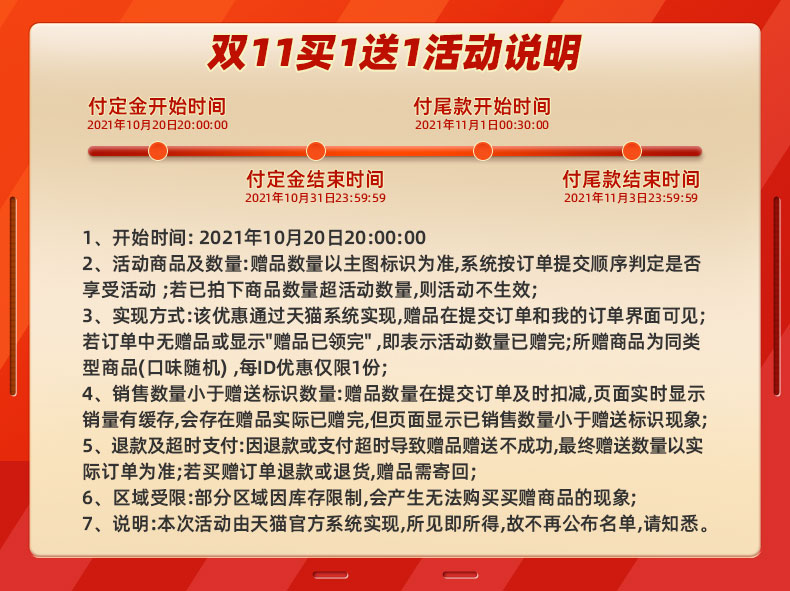 双11买1送1活动说明

付定金开始时间
2021年10月20日20:00:00

付尾款开始时间
2021年11月1日00:30:00

付定金结束时间
2021年10月31日23:59:59

付尾款结束时间
2021年11月3日23:59:59

1、开始时间: 2021年10月20日20:00:00
2、活动商品及数量:赠品数量以主图标识为准,系统按订单提交顺序判定是否享受活动 ;若已拍下商品数量超活动数量,则活动不生效;
3、实现方式:该优惠通过天猫系统实现,赠品在提交订单和我的订单界面可见;若订单中无赠品或显示"赠品已领完" ,即表示活动数量已赠完;所赠商品为同类型商品(口味随机) ,每ID优惠仅限1份;
4、销售数量小于赠送标识数量:赠品数量在提交订单及时扣减,页面实时显示销量有缓存,会存在赠品实际已赠完,但页面显示已销售数量小于赠送标识现象;
5、退款及超时支付:因退款或支付超时导致赠品赠送不成功,最终赠送数量以实际订单为准;若买赠订单退款或退货,赠品需寄回;
6、区域受限:部分区域因库存限制,会产生无法购买买赠商品的现象;
7、说明:本次活动由天猫官方系统实现,所见即所得,故不再公布名单,请知悉。